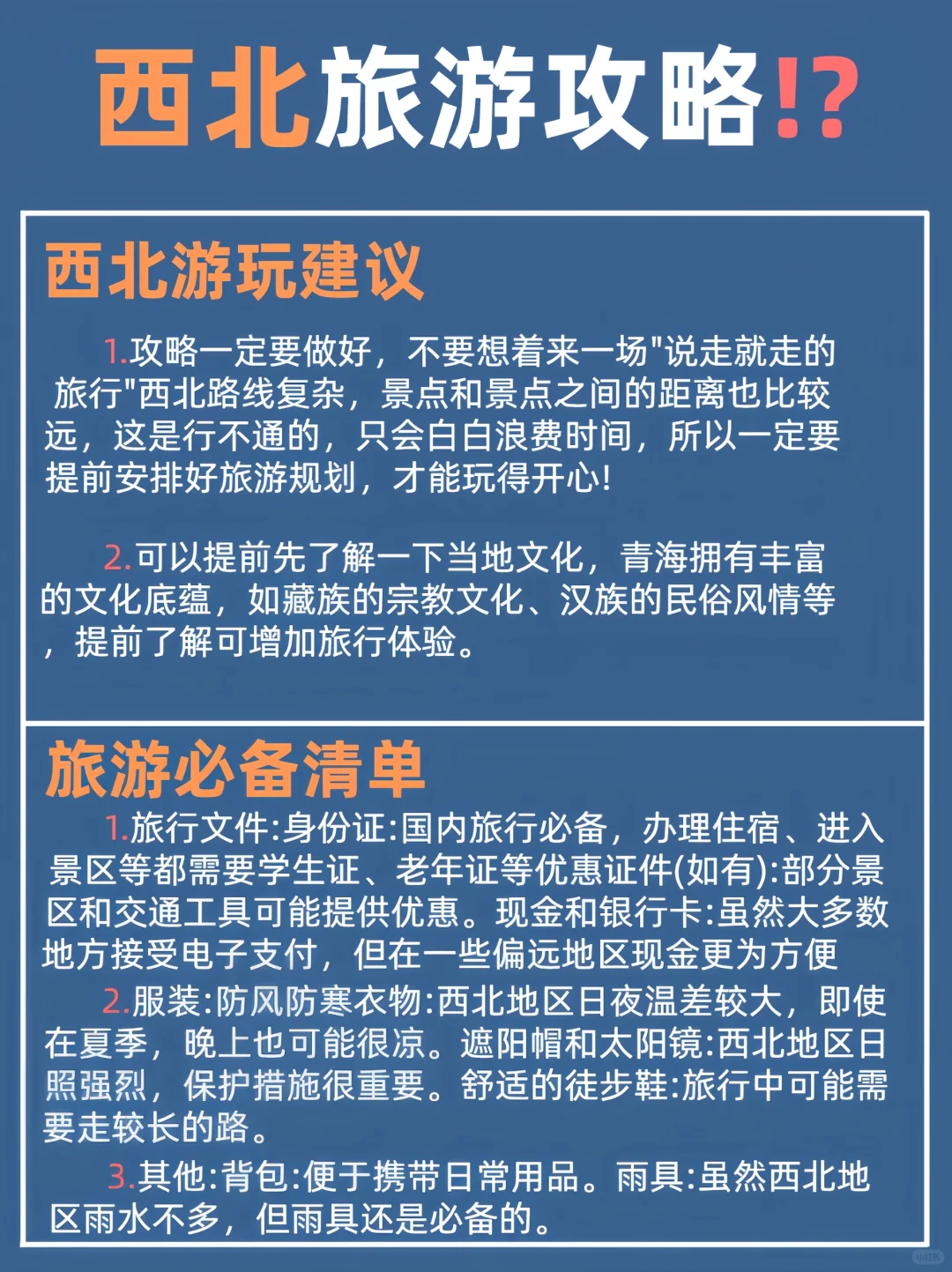 西北旅游攻略!?

西北游玩建议

1.攻略一定要做好，不要想着来一场"说走就走的旅行"西北路线复杂，景点和景点之间的距离也比较远，这是行不通的，只会白白浪费时间，所以一定要提前安排好旅游规划，才能玩得开心!

2.可以提前先了解一下当地文化，青海拥有丰富的文化底蕴，如藏族的宗教文化、汉族的民俗风情等，提前了解可增加旅行体验。

旅游必备清单

1.旅行文件:身份证:国内旅行必备，办理住宿、进入景区等都需要学生证、老年证等优惠证件(如有):部分景区和交通工具可能提供优惠。现金和银行卡:虽然大多数地方接受电子支付，但在一些偏远地区现金更为方便

2.服装:防风防寒衣物:西北地区日夜温差较大，即使在夏季，晚上也可能很凉。遮阳帽和太阳镜:西北地区日照强烈，保护措施很重要。舒适的徒步鞋:旅行中可能需要走较长的路。

3.其他:背包:便于携带日常用品。雨具:虽然西北地区雨水不多，但雨具还是必备的。